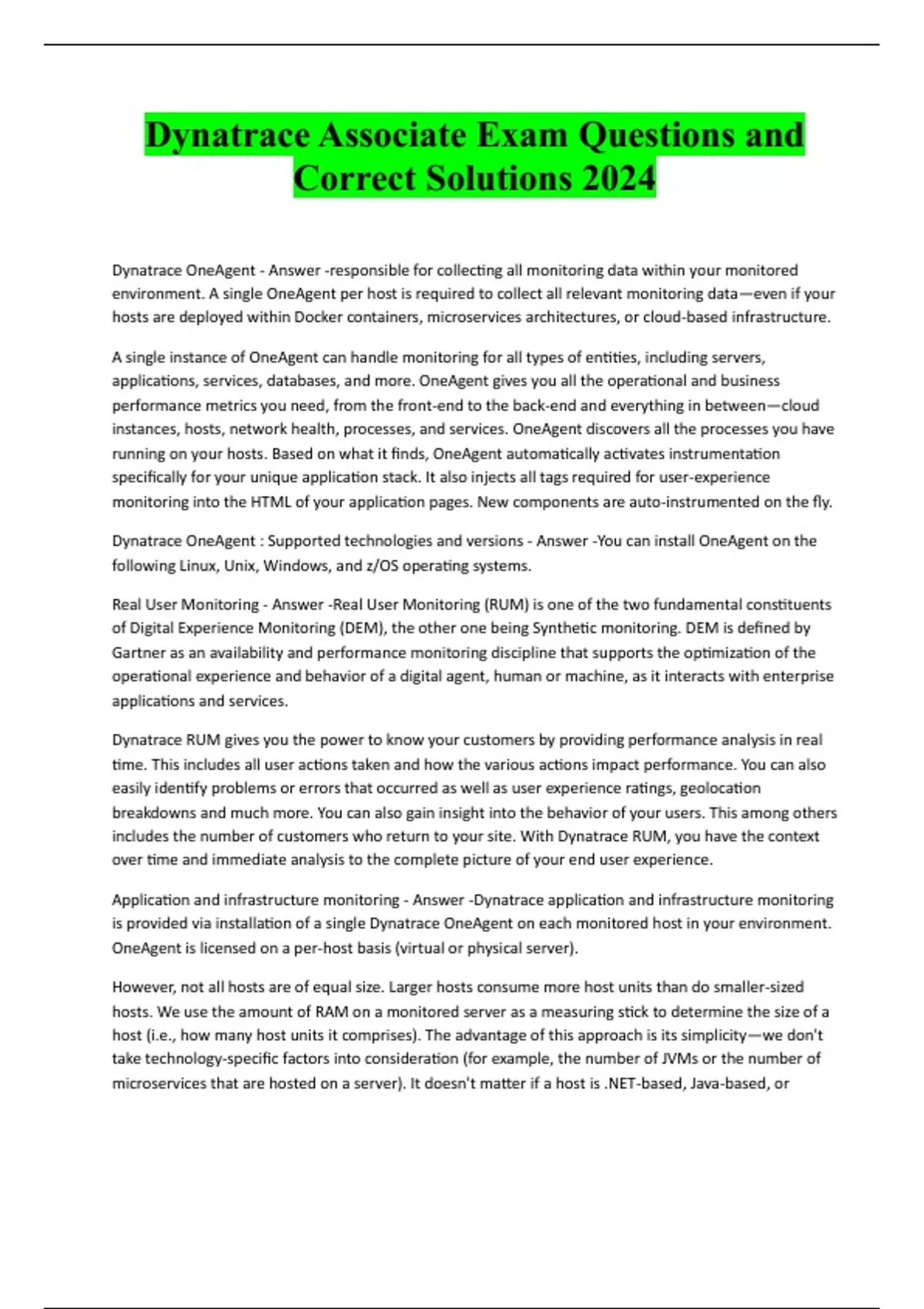 Dynatrace Associate Exam Questions and Correct Solutions 2024

Dynatrace OneAgent - Answer -responsible for collecting all monitoring data within your monitored environment. A single OneAgent per host is required to collect all relevant monitoring data—even if your hosts are deployed within Docker containers, microservices architectures, or cloud-based infrastructure.

A single instance of OneAgent can handle monitoring for all types of entities, including servers, applications, services, databases, and more. OneAgent gives you all the operational and business performance metrics you need, from the front-end to the back-end and everything in between—cloud instances, hosts, network health, processes, and services. OneAgent discovers all the processes you have running on your hosts. Based on what it finds, OneAgent automatically activates instrumentation specifically for your unique application stack. It also injects all tags required for user-experience monitoring into the HTML of your application pages. New components are auto-instrumented on the fly.

Dynatrace OneAgent : Supported technologies and versions - Answer -You can install OneAgent on the following Linux, Unix, Windows, and z/OS operating systems.

Real User Monitoring - Answer -Real User Monitoring (RUM) is one of the two fundamental constituents of Digital Experience Monitoring (DEM), the other one being Synthetic monitoring. DEM is defined by Gartner as an availability and performance monitoring discipline that supports the optimization of the operational experience and behavior of a digital agent, human or machine, as it interacts with enterprise applications and services.

Dynatrace RUM gives you the power to know your customers by providing performance analysis in real time. This includes all user actions taken and how the various actions impact performance. You can also easily identify problems or errors that occurred as well as user experience ratings, geolocation breakdowns and much more. You can also gain insight into the behavior of your users. This among others includes the number of customers who return to your site. With Dynatrace RUM, you have the context over time and immediate analysis to the complete picture of your end user experience.

Application and infrastructure monitoring - Answer -Dynatrace application and infrastructure monitoring is provided via installation of a single Dynatrace OneAgent on each monitored host in your environment. OneAgent is licensed on a per-host basis (virtual or physical server).

However, not all hosts are of equal size. Larger hosts consume more host units than do smaller-sized hosts. We use the amount of RAM on a monitored server as a measuring stick to determine the size of a host (i.e., how many host units it comprises). The advantage of this approach is its simplicity—we don't take technology-specific factors into consideration (for example, the number of JVMs or the number of microservices that are hosted on a server). It doesn't matter if a host is .NET-based, Java-based, or